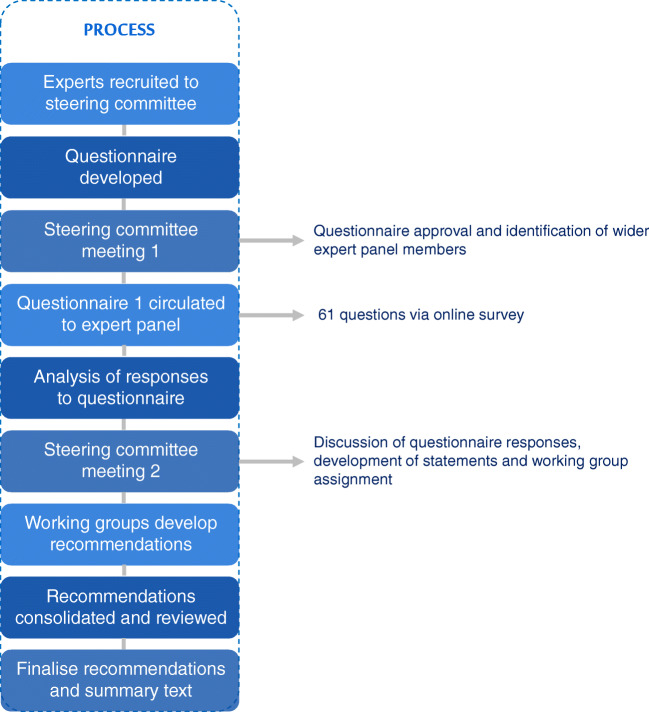 PROCESS

Experts recruited to steering committee

Questionnaire developed

Steering committee meeting 1

Questionnaire approval and identification of wider expert panel members

Questionnaire 1 circulated to expert panel

61 questions via online survey

Analysis of responses to questionnaire

Steering committee meeting 2

Discussion of questionnaire responses, development of statements and working group assignment

Working groups develop recommendations

Recommendations consolidated and reviewed

Finalise recommendations and summary text